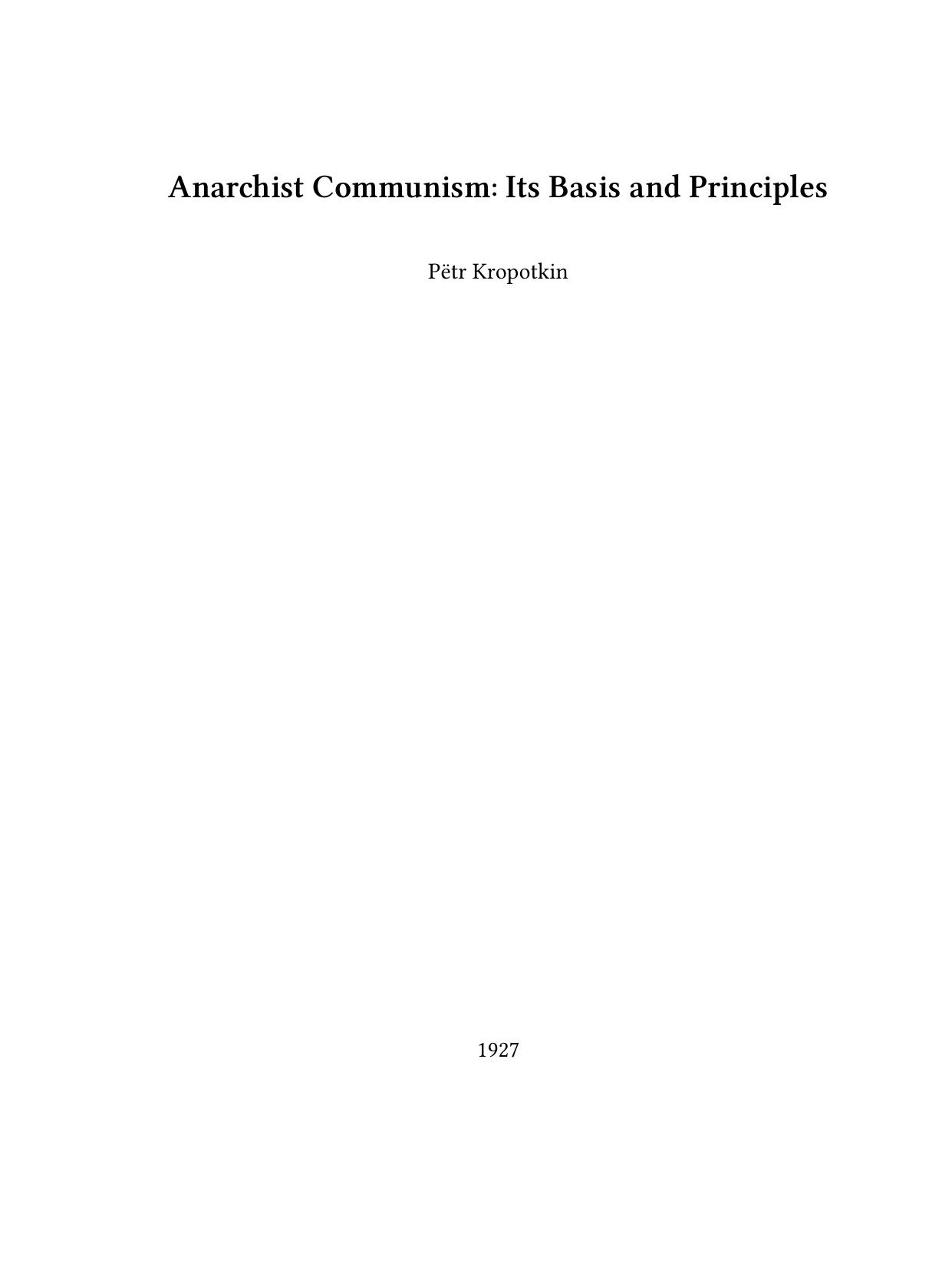 Anarchist Communism: Its Basis and Principles

Pëtr Kropotkin

1927